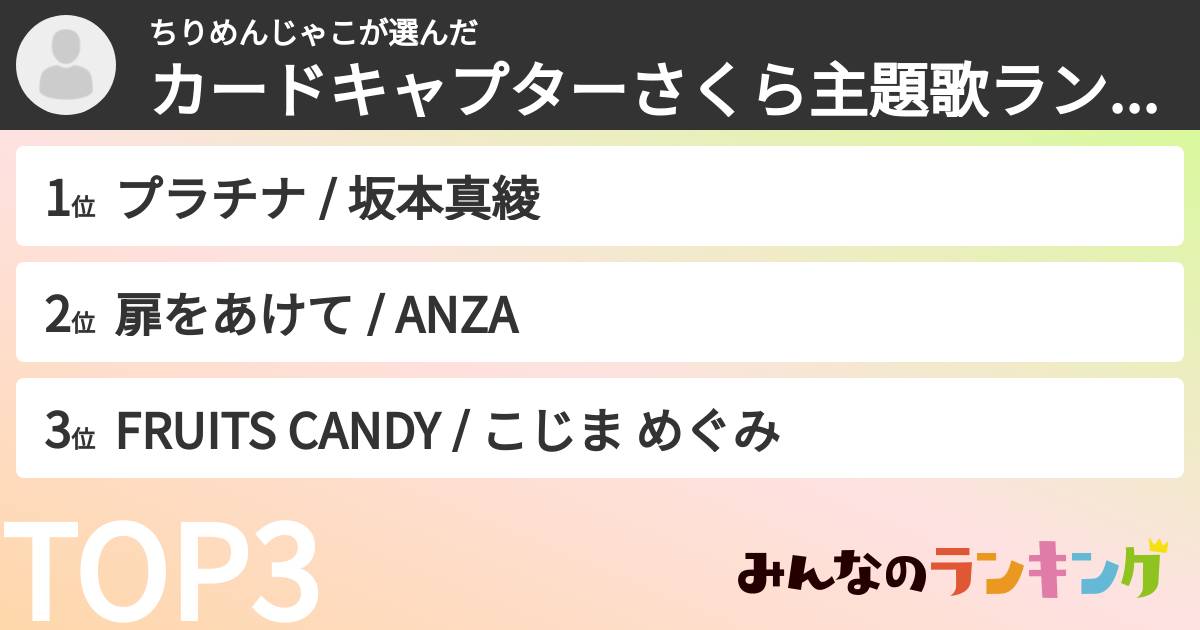 ちりめんじゃこが選んだ
カードキャプターさくら主題歌ラン...

1位 プラチナ / 坂本真綾

2位 扉をあけて / ANZA

3位 FRUITS CANDY / こじま めぐみ

TOP3

みんなのランキング